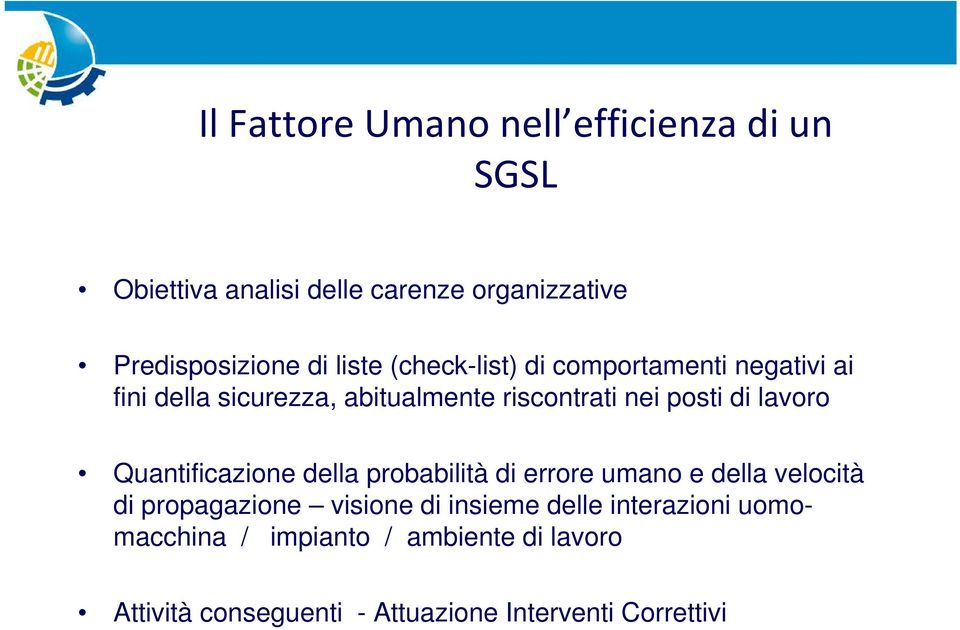 Il Fattore Umano nell’efficienza di un SGSL

• Obiettiva analisi delle carenze organizzative

• Predisposizione di liste (check-list) di comportamenti negativi ai fini della sicurezza, abitualmente riscontrati nei posti di lavoro

• Quantificazione della probabilità di errore umano e della velocità di propagazione – visione di insieme delle interazioni uomo-macchina / impianto / ambiente di lavoro

• Attività conseguenti - Attuazione Interventi Correttivi